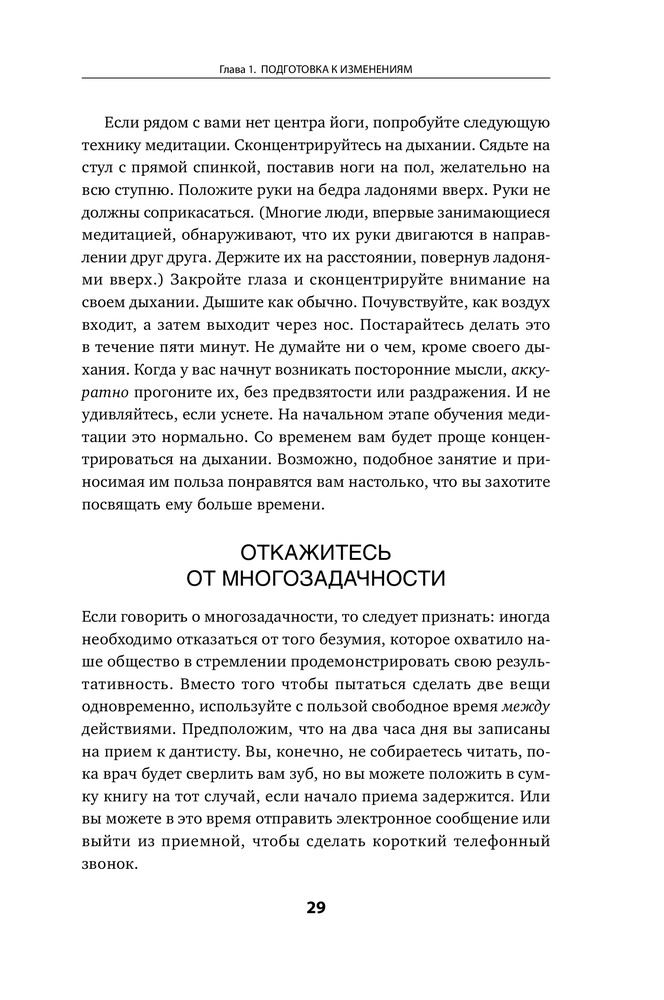 Глава 1. ПОДГОТОВКА К ИЗМЕНЕНИЯМ

Если рядом с вами нет центра йоги, попробуйте следующую технику медитации. Сконцентрируйтесь на дыхании. Сядьте на стул с прямой спинкой, поставив ноги на пол, желательно на всю ступню. Положите руки на бедра ладонями вверх. Руки не должны соприкасаться. (Многие люди, впервые занимающиеся медитацией, обнаруживают, что их руки двигаются в направлении друг друга. Держите их на расстоянии, повернув ладонями вверх.) Закройте глаза и сконцентрируйте внимание на своем дыхании. Дышите как обычно. Почувствуйте, как воздух входит, а затем выходит через нос. Постарайтесь делать это в течение пяти минут. Не думайте ни о чем, кроме своего дыхания. Когда у вас начнут возникать посторонние мысли, аккуратно прогоните их, без предвзятости или раздражения. И не удивляйтесь, если уснете. На начальном этапе обучения медитации это нормально. Со временем вам будет проще концентрироваться на дыхании. Возможно, подобное занятие и приносимая им польза понравятся вам настолько, что вы захотите посвящать ему больше времени.

ОТКАЖИТЕСЬ ОТ МНОГОЗАДАЧНОСТИ

Если говорить о многозадачности, то следует признать: иногда необходимо отказаться от того безумия, которое охватило наше общество в стремлении продемонстрировать свою результативность. Вместо того чтобы пытаться сделать две вещи одновременно, используйте с пользой свободное время между действиями. Предположим, что на два часа дня вы записаны на прием к дантисту. Вы, конечно, не собираетесь читать, пока врач будет сверлить вам зуб, но вы можете положить в сумку книгу на тот случай, если начало приема задержится. Или вы можете в это время отправить электронное сообщение или выйти из приемной, чтобы сделать короткий телефонный звонок.

29